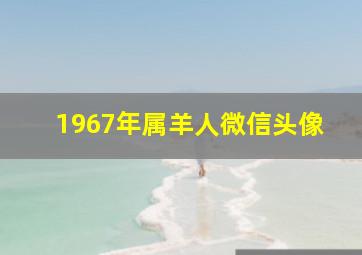 1967年属羊人微信头像